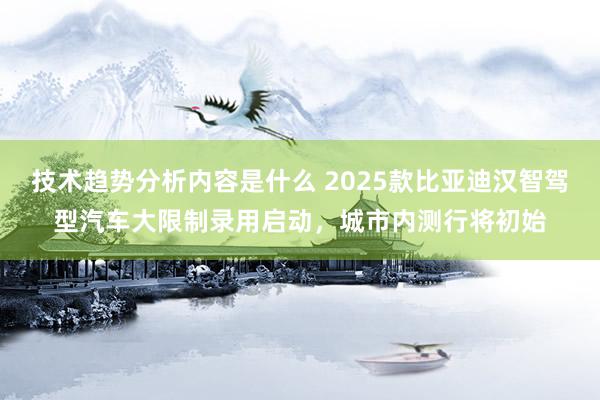 技术趋势分析内容是什么 2025款比亚迪汉智驾型汽车大限制录用启动，城市内测行将初始